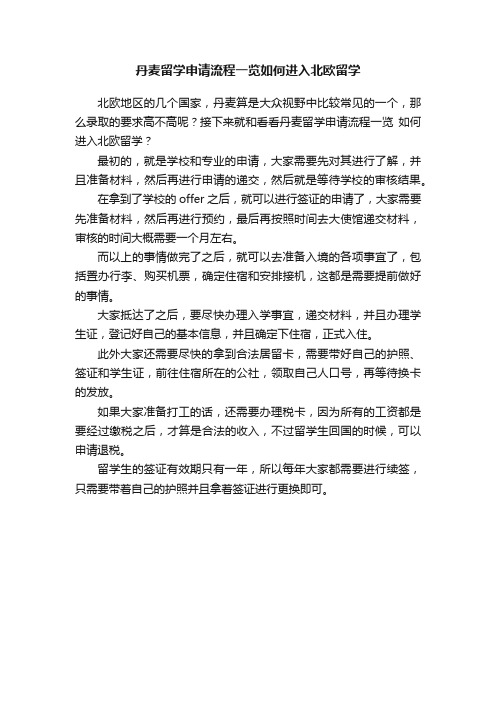 丹麦留学申请流程一览如何进入北欧留学

北欧地区的几个国家，丹麦算是大众视野中比较常见的一个，那么录取的要求高不高呢？接下来就和看看丹麦留学申请流程一览 如何进入北欧留学？

最初的，就是学校和专业的申请，大家需要先对其进行了解，并且准备材料，然后再进行申请的递交，然后就是等待学校的审核结果。

在拿到了学校的 offer 之后，就可以进行签证的申请了，大家需要先准备材料，然后再进行预约，最后再按照时间去大使馆递交材料，审核的时间大概需要一个月左右。

而以上的事情做完了之后，就可以去准备入境的各项事宜了，包括置办行李、购买机票，确定住宿和安排接机，这都是需要提前做好的事情。

大家抵达了之后，要尽快办理入学事宜，递交材料，并且办理学生证，登记好自己的基本信息，并且确定下住宿，正式入住。

此外大家还需要尽快的拿到合法居留卡，需要带好自己的护照、签证和学生证，前往住宿所在的公社，领取自己人口号，再等待换卡的发放。

如果大家准备打工的话，还需要办理税卡，因为所有的工资都是要经过缴税之后，才算是合法的收入，不过留学生回国的时候，可以申请退税。

留学生的签证有效期只有一年，所以每年大家都需要进行续签，只需要带着自己的护照并且拿着签证进行更换即可。